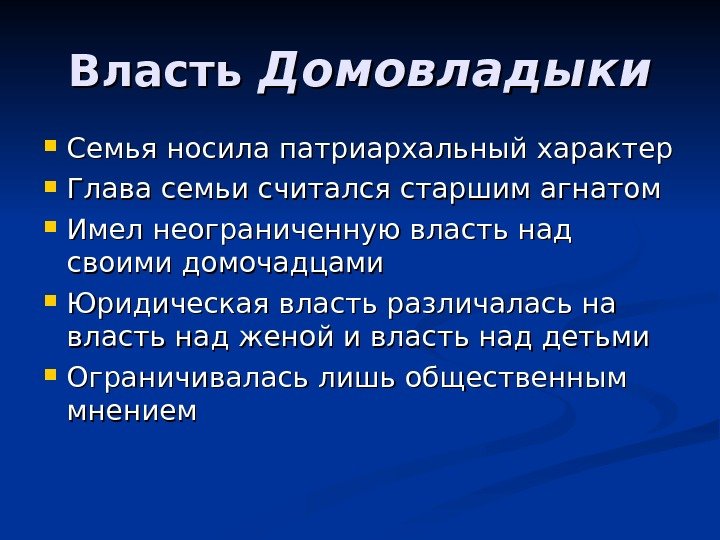 Власть Домовладыки

• Семья носила патриархальный характер
• Глава семьи считался старшим агнатом
• Имел неограниченную власть над своими домочадцами
• Юридическая власть различалась на власть над женой и власть над детьми
• Ограничивалась лишь общественным мнением